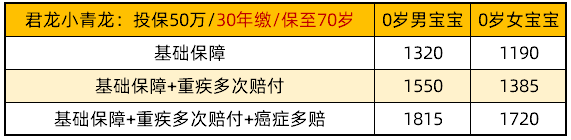 | 君龙小青龙：投保50万/30年缴/保至70岁 | 0岁男宝宝 | 0岁女宝宝 |
|---|---|---|
| 基础保障 | 1320 | 1190 |
| 基础保障+重疾多次赔付 | 1550 | 1385 |
| 基础保障+重疾多次赔付+癌症多赔 | 1815 | 1720 |